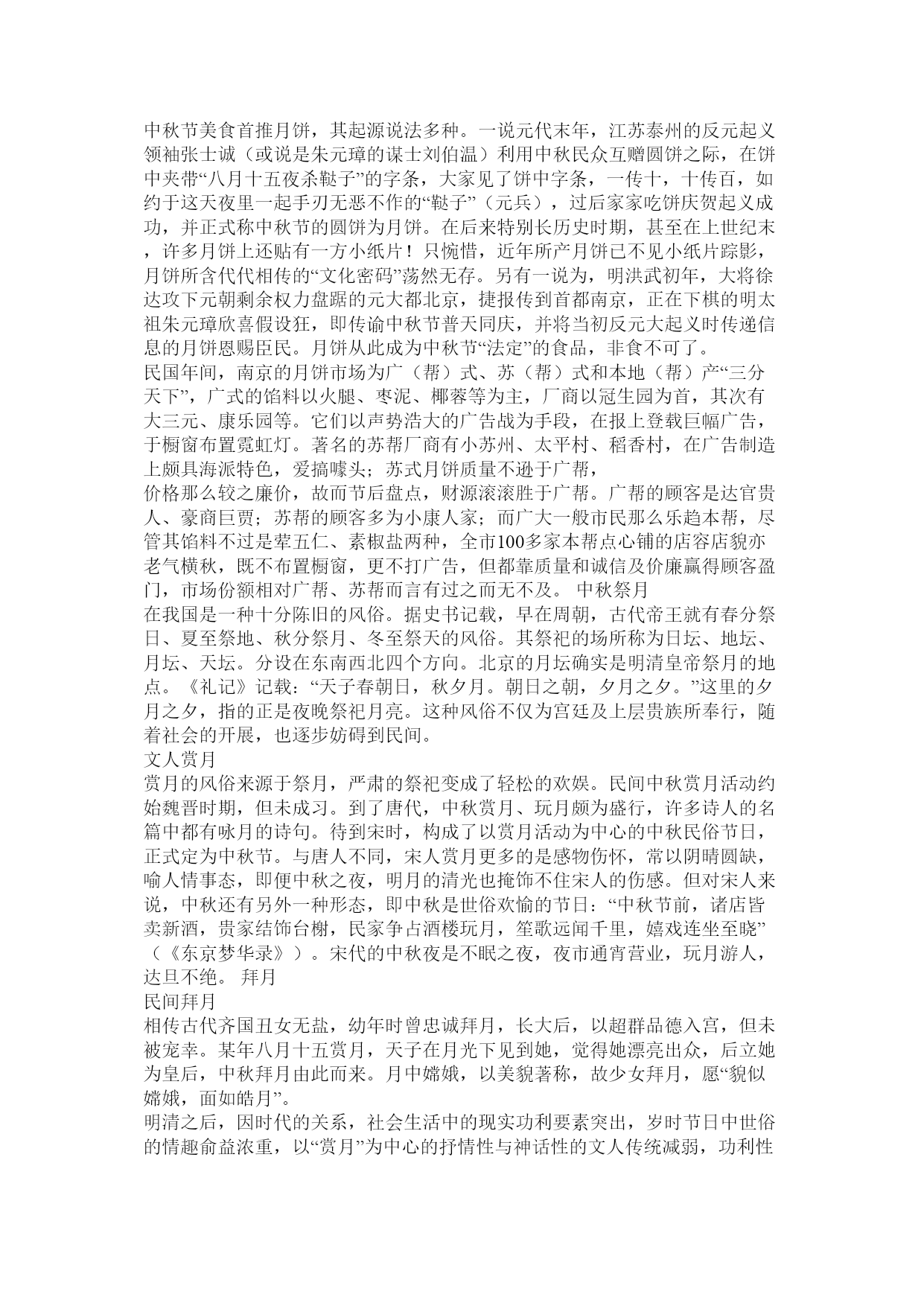 中秋节美食首推月饼，其起源说法多种。一说元代末年，江苏泰州的反元起义领袖张士诚（或说是朱元璋的谋士刘伯温）利用中秋民众互赠圆饼之际，在饼中夹带“八月十五夜杀鞑子”的字条，大家见了饼中字条，一传十，十传百，如约于这天夜里一起手刃无恶不作的“鞑子”（元兵），过后家家吃饼庆贺起义成功，并正式称中秋节的圆饼为月饼。在后来特别长历史时期，甚至在上世纪末，许多月饼上还贴有一方小纸片！只惋惜，近年所产月饼已不见小纸片踪影，月饼所含代代相传的“文化密码”荡然无存。另有一说为，明洪武初年，大将徐达攻下元朝剩余权力盘踞的元大都北京，捷报传到首都南京，正在下棋的明太祖朱元璋欣喜假设狂，即传谕中秋节普天同庆，并将当初反元大起义时传递信息的月饼恩赐臣民。月饼从此成为中秋节“法定”的食品，非食不可了。
民国年间，南京的月饼市场为广（帮）式、苏（帮）式和本地（帮）产“三分天下”，广式的馅料以火腿、枣泥、椰蓉等为主，厂商以冠生园为首，其次有大三元、康乐园等。它们以声势浩大的广告战为手段，在报上登载巨幅广告，于橱窗布置霓虹灯。著名的苏帮厂商有小苏州、太平村、稻香村，在广告制造上颇具海派特色，爱搞噱头；苏式月饼质量不逊于广帮，
价格那么较之廉价，故而节后盘点，财源滚滚胜于广帮。广帮的顾客是达官贵人、豪商巨贾；苏帮的顾客多为小康人家；而广大一般市民那么乐趋本帮，尽管其馅料不过是荤五仁、素椒盐两种，全市100多家本帮点心铺的店容店貌亦老气横秋，既不布置橱窗，更不打广告，但都靠质量和诚信及价廉赢得顾客盈门，市场份额相对广帮、苏帮而言有过之而无不及。 中秋祭月
在我国是一种十分陈旧的风俗。据史书记载，早在周朝，古代帝王就有春分祭日、夏至祭地、秋分祭月、冬至祭天的风俗。其祭祀的场所称为日坛、地坛、月坛、天坛。分设在东南西北四个方向。北京的月坛确实是明清皇帝祭月的地点。《礼记》记载：“天子春朝日，秋夕月。朝日之朝，夕月之夕。”这里的夕月之夕，指的正是夜晚祭祀月亮。这种风俗不仅为宫廷及上层贵族所奉行，随着社会的开展，也逐步妨碍到民间。
文人赏月
赏月的风俗来源于祭月，严肃的祭祀变成了轻松的欢娱。民间中秋赏月活动约始魏晋时期，但未成习。到了唐代，中秋赏月、玩月颇为盛行，许多诗人的名篇中都有咏月的诗句。待到宋时，构成了以赏月活动为中心的中秋民俗节日，正式定为中秋节。与唐人不同，宋人赏月更多的是感物伤怀，常以阴晴圆缺，喻人情事态，即便中秋之夜，明月的清光也掩饰不住宋人的伤感。但对宋人来说，中秋还有另外一种形态，即中秋是世俗欢愉的节日：“中秋节前，诸店皆卖新酒，贵家结饰台榭，民家争占酒楼玩月，笙歌远闻千里，嬉戏连坐至晓”（《东京梦华录》）。宋代的中秋夜是不眠之夜，夜市通宵营业，玩月游人，达旦不绝。 拜月
民间拜月
相传古代齐国丑女无盐，幼年时曾忠诚拜月，长大后，以超群品德入宫，但未被宠幸。某年八月十五赏月，天子在月光下见到她，觉得她漂亮出众，后立她为皇后，中秋拜月由此而来。月中嫦娥，以美貌著称，故少女拜月，愿“貌似嫦娥，面如皓月”。
明清之后，因时代的关系，社会生活中的现实功利要素突出，岁时节日中世俗的情趣俞益浓重，以“赏月”为中心的抒情性与神话性的文人传统减弱，功利性